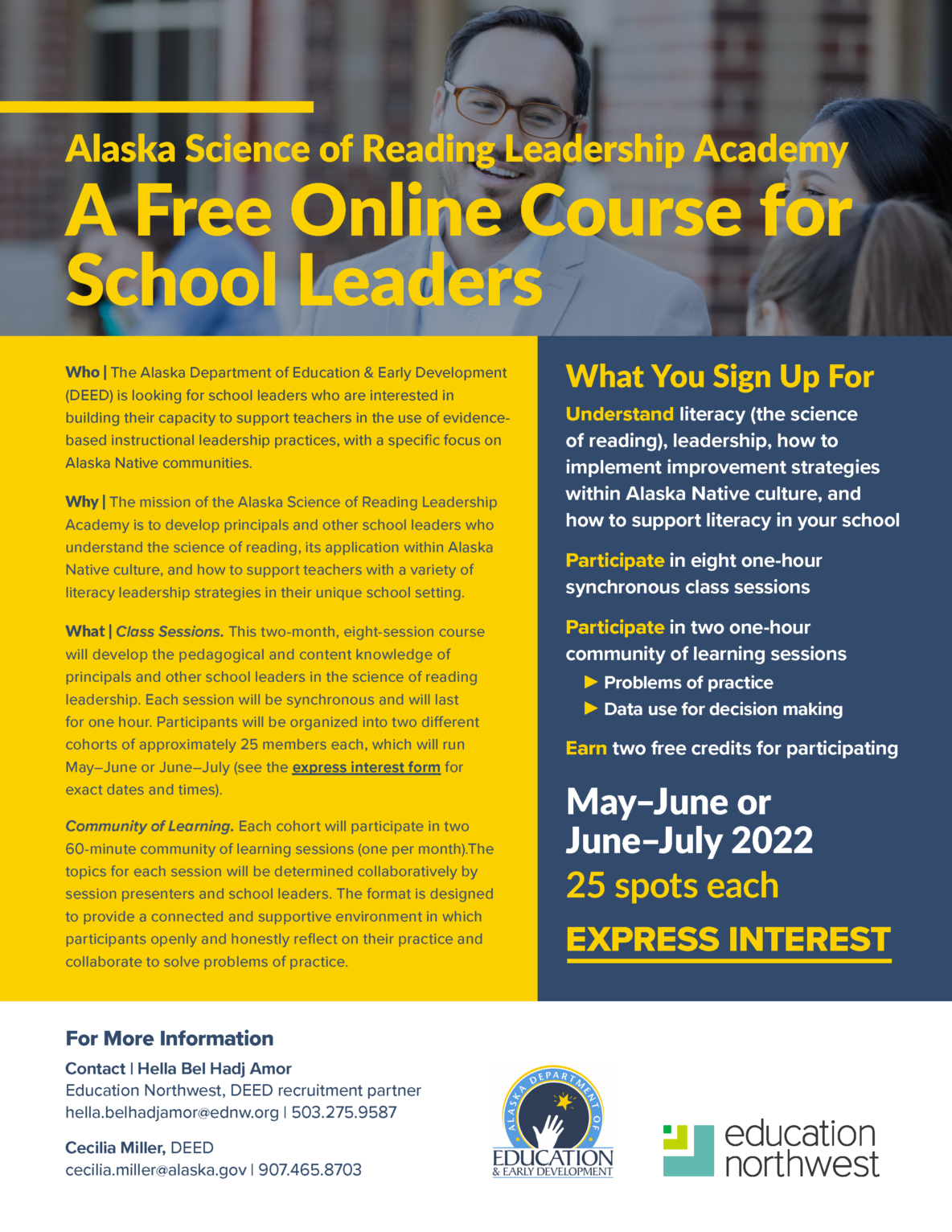 Alaska Science of Reading Leadership Academy
A Free Online Course for School Leaders

Who | The Alaska Department of Education & Early Development (DEED) is looking for school leaders who are interested in building their capacity to support teachers in the use of evidence-based instructional leadership practices, with a specific focus on Alaska Native communities.

Why | The mission of the Alaska Science of Reading Leadership Academy is to develop principals and other school leaders who understand the science of reading, its application within Alaska Native culture, and how to support teachers with a variety of literacy leadership strategies in their unique school setting.

What | Class Sessions. This two-month, eight-session course will develop the pedagogical and content knowledge of principals and other school leaders in the science of reading leadership. Each session will be synchronous and will last for one hour. Participants will be organized into two different cohorts of approximately 25 members each, which will run May–June or June–July (see the express interest form for exact dates and times).

Community of Learning. Each cohort will participate in two 60-minute community of learning sessions (one per month).The topics for each session will be determined collaboratively by session presenters and school leaders. The format is designed to provide a connected and supportive environment in which participants openly and honestly reflect on their practice and collaborate to solve problems of practice.

What You Sign Up For

Understand literacy (the science of reading), leadership, how to implement improvement strategies within Alaska Native culture, and how to support literacy in your school

Participate in eight one-hour synchronous class sessions

Participate in two one-hour community of learning sessions
▶ Problems of practice
▶ Data use for decision making

Earn two free credits for participating

May–June or June–July 2022
25 spots each

EXPRESS INTEREST

For More Information

Contact | Hella Bel Hadj Amor
Education Northwest, DEED recruitment partner
hella.belhadjamor@ednw.org | 503.275.9587

Cecilia Miller, DEED
cecilia.miller@alaska.gov | 907.465.8703

ALASKA DEPARTMENT OF EDUCATION & EARLY DEVELOPMENT

education northwest